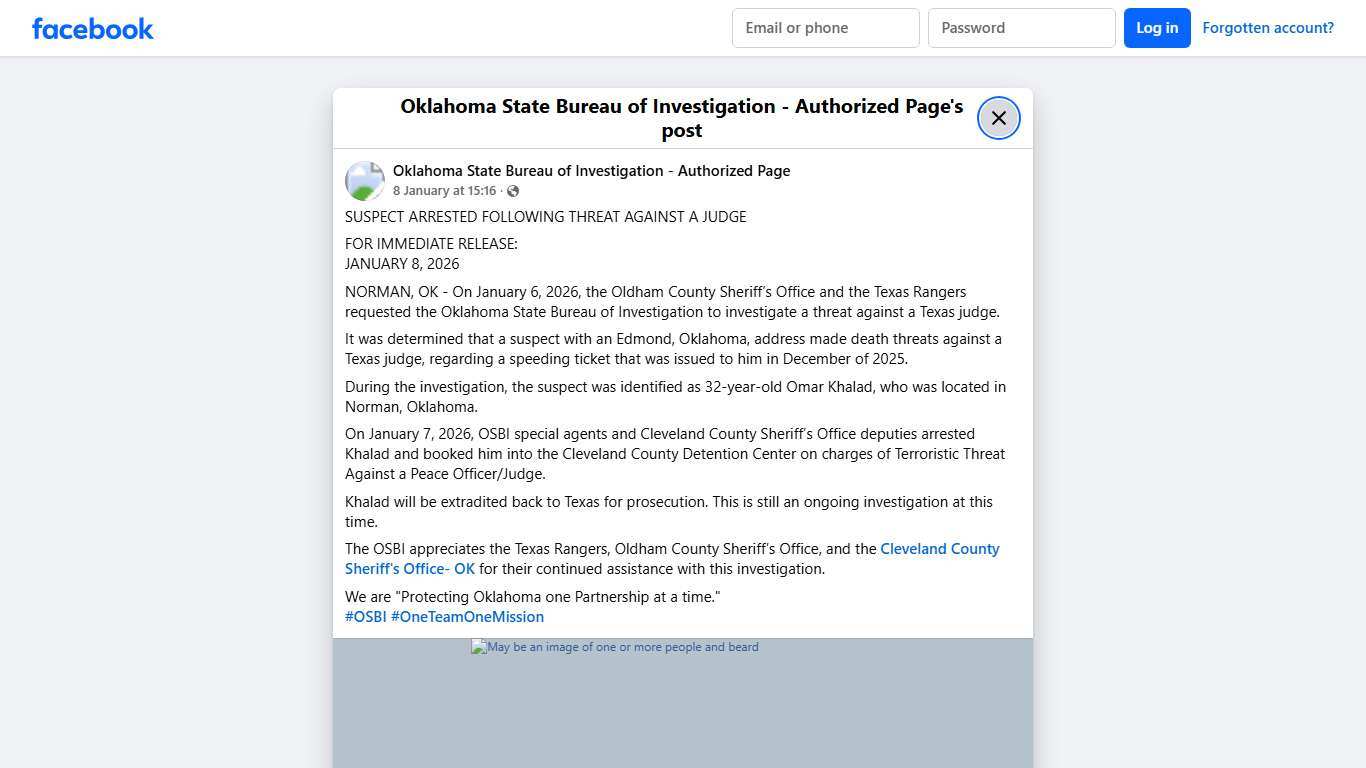 facebook

Email or phone
Password
Log in
Forgotten account?

Oklahoma State Bureau of Investigation - Authorized Page's post

Oklahoma State Bureau of Investigation - Authorized Page
8 January at 15:16 ·

SUSPECT ARRESTED FOLLOWING THREAT AGAINST A JUDGE

FOR IMMEDIATE RELEASE:
JANUARY 8, 2026

NORMAN, OK - On January 6, 2026, the Oldham County Sheriff's Office and the Texas Rangers requested the Oklahoma State Bureau of Investigation to investigate a threat against a Texas judge.

It was determined that a suspect with an Edmond, Oklahoma, address made death threats against a Texas judge, regarding a speeding ticket that was issued to him in December of 2025.

During the investigation, the suspect was identified as 32-year-old Omar Khalad, who was located in Norman, Oklahoma.

On January 7, 2026, OSBI special agents and Cleveland County Sheriff's Office deputies arrested Khalad and booked him into the Cleveland County Detention Center on charges of Terroristic Threat Against a Peace Officer/Judge.

Khalad will be extradited back to Texas for prosecution. This is still an ongoing investigation at this time.

The OSBI appreciates the Texas Rangers, Oldham County Sheriff's Office, and the Cleveland County Sheriff's Office- OK for their continued assistance with this investigation.

We are "Protecting Oklahoma one Partnership at a time."
#OSBI #OneTeamOneMission

May be an image of one or more people and beard